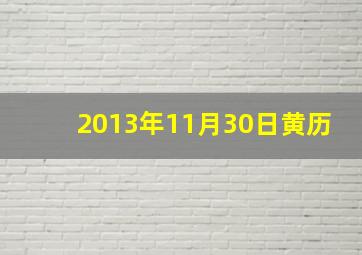 2013年11月30日黄历